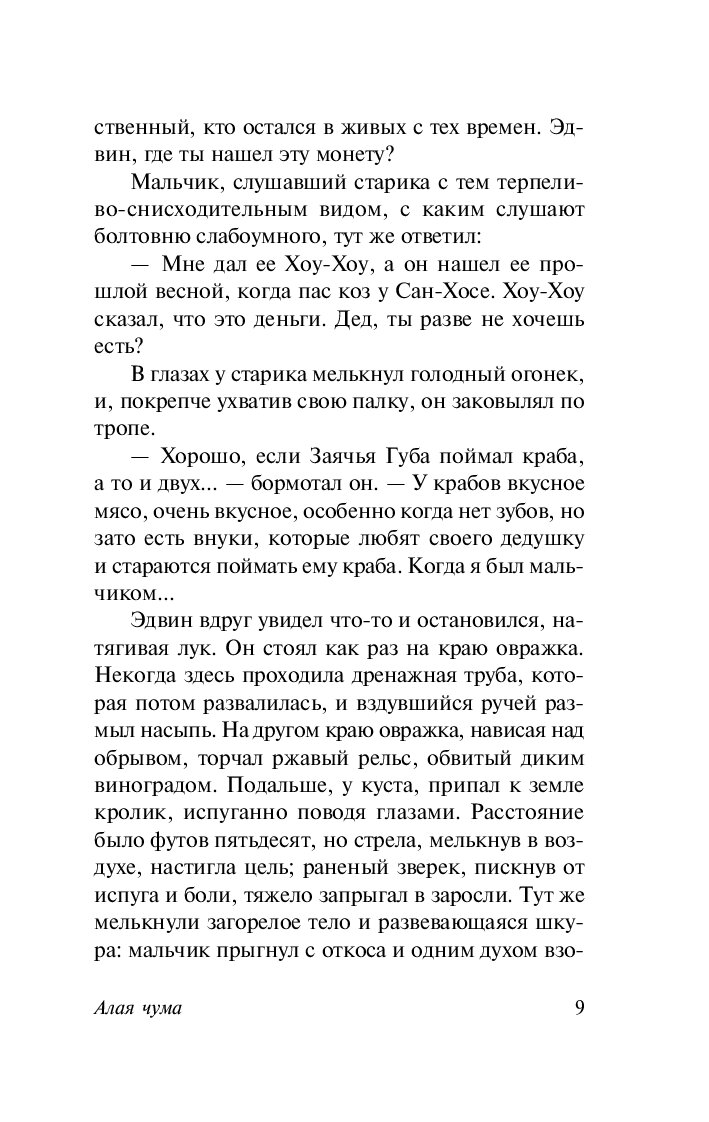 ственный, кто остался в живых с тех времен. Эдвин, где ты нашел эту монету?

Мальчик, слушавший старика с тем терпеливо-снисходительным видом, с каким слушают болтовню слабоумного, тут же ответил:

— Мне дал ее Хоу-Хоу, а он нашел ее прошлой весной, когда пас коз у Сан-Хосе. Хоу-Хоу сказал, что это деньги. Дед, ты разве не хочешь есть?

В глазах у старика мелькнул голодный огонек, и, покрепче ухватив свою палку, он заковылял по тропе.

— Хорошо, если Заячья Губа поймал краба, а то и двух... — бормотал он. — У крабов вкусное мясо, очень вкусное, особенно когда нет зубов, но зато есть внуки, которые любят своего дедушку и стараются поймать ему краба. Когда я был мальчиком...

Эдвин вдруг увидел что-то и остановился, натягивая лук. Он стоял как раз на краю овражка. Некогда здесь проходила дренажная труба, которая потом развалилась, и вздувшийся ручей размыл насыпь. На другом краю овражка, нависая над обрывом, торчал ржавый рельс, обвитый диким виноградом. Подальше, у куста, припал к земле кролик, испуганно поводя глазами. Расстояние было футов пятьдесят, но стрела, мелькнув в воздухе, настигла цель; раненый зверек, пискнув от испуга и боли, тяжело запрыгал в заросли. Тут же мелькнули загорелое тело и развевающаяся шкура: мальчик прыгнул с откоса и одним духом взо-

Алая чума

9